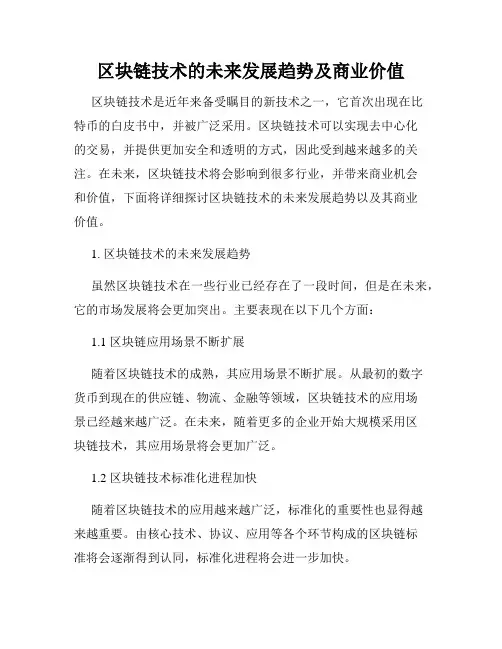 区块链技术的未来发展趋势及商业价值

区块链技术是近年来备受瞩目的新技术之一，它首次出现在比特币的白皮书中，并被广泛采用。区块链技术可以实现去中心化的交易，并提供更加安全和透明的方式，因此受到越来越多的关注。在未来，区块链技术将会影响到很多行业，并带来商业机会和价值，下面将详细探讨区块链技术的未来发展趋势以及其商业价值。

1. 区块链技术的未来发展趋势

虽然区块链技术在一些行业已经存在了一段时间，但是在未来，它的市场发展将会更加突出。主要表现在以下几个方面：

1.1 区块链应用场景不断扩展

随着区块链技术的成熟，其应用场景不断扩展。从最初的数字货币到现在的供应链、物流、金融等领域，区块链技术的应用场景已经越来越广泛。在未来，随着更多的企业开始大规模采用区块链技术，其应用场景将会更加广泛。

1.2 区块链技术标准化进程加快

随着区块链技术的应用越来越广泛，标准化的重要性也显得越来越重要。由核心技术、协议、应用等各个环节构成的区块链标准将会逐渐得到认同，标准化进程将会进一步加快。